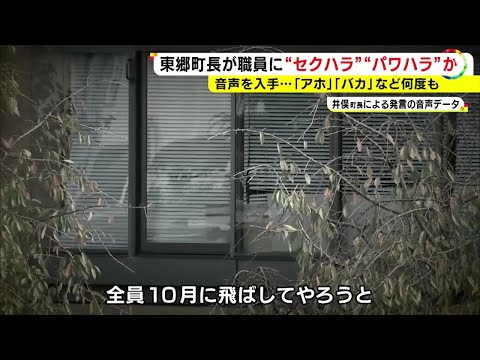 東郷町長が職員に“セクハラ”“パワハラ”か
音声を入手…「アホ」「バカ」など何度も
井俣町長による発言の音声データ
全員10月に飛ばしてやろうと